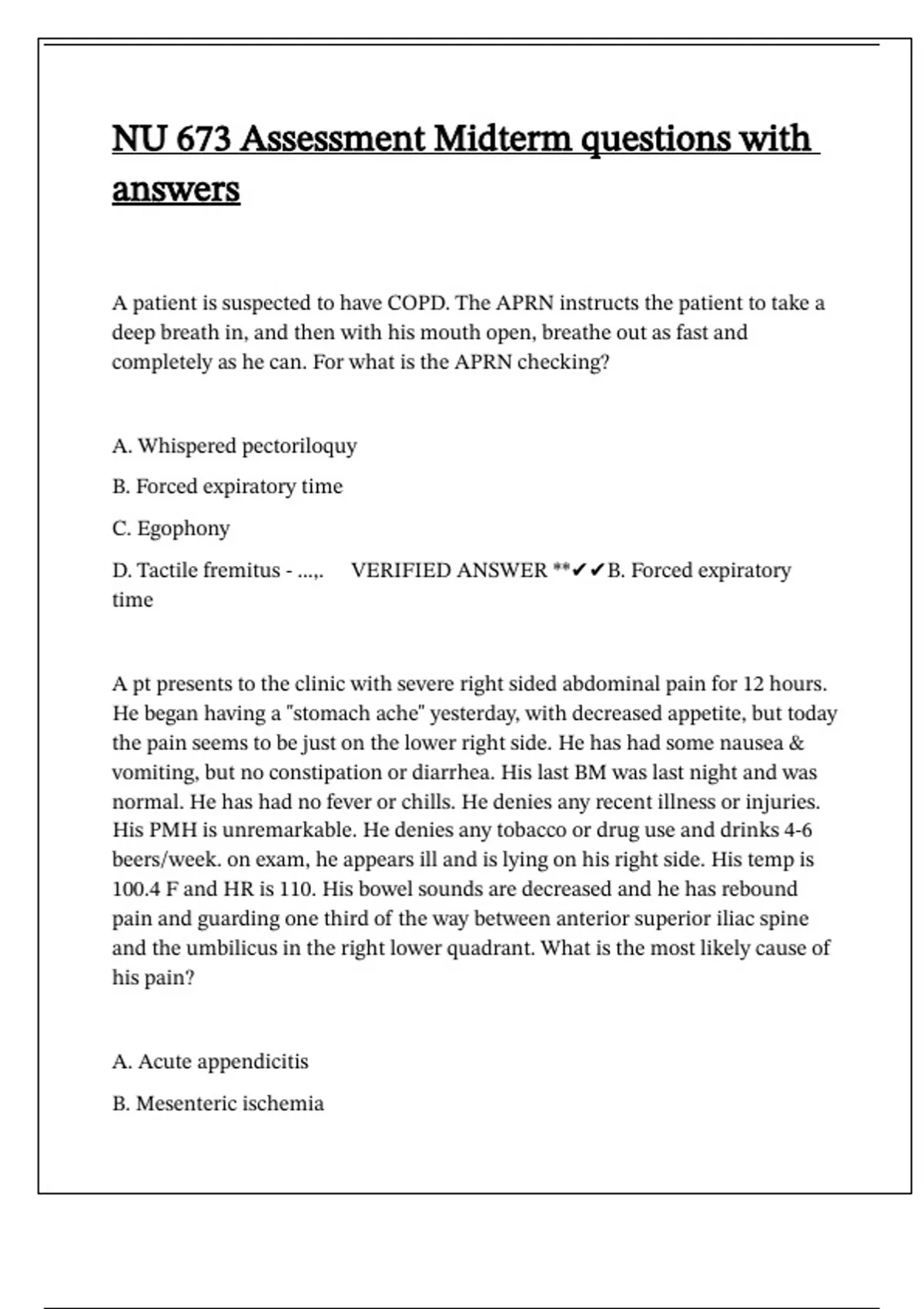 NU 673 Assessment Midterm questions with answers

A patient is suspected to have COPD. The APRN instructs the patient to take a deep breath in, and then with his mouth open, breathe out as fast and completely as he can. For what is the APRN checking?

A. Whispered pectoriloquy

B. Forced expiratory time

C. Egophony

D. Tactile fremitus - ...,. VERIFIED ANSWER **✔✔B. Forced expiratory time

A pt presents to the clinic with severe right sided abdominal pain for 12 hours. He began having a "stomach ache" yesterday, with decreased appetite, but today the pain seems to be just on the lower right side. He has had some nausea & vomiting, but no constipation or diarrhea. His last BM was last night and was normal. He has had no fever or chills. He denies any recent illness or injuries. His PMH is unremarkable. He denies any tobacco or drug use and drinks 4-6 beers/week. on exam, he appears ill and is lying on his right side. His temp is 100.4 F and HR is 110. His bowel sounds are decreased and he has rebound pain and guarding one third of the way between anterior superior iliac spine and the umbilicus in the right lower quadrant. What is the most likely cause of his pain?

A. Acute appendicitis

B. Mesenteric ischemia